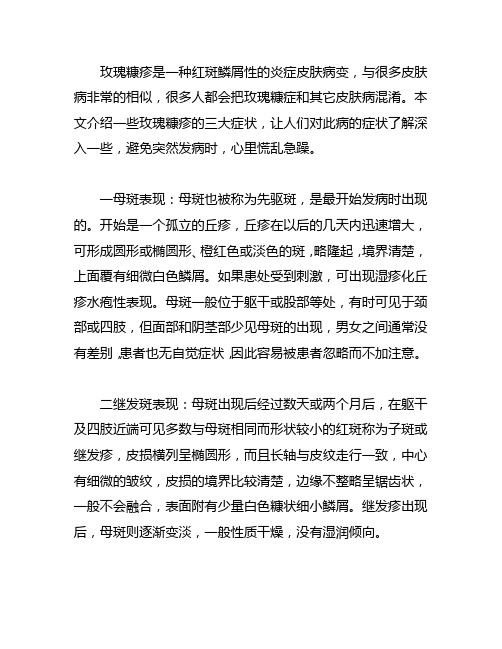 玫瑰糠疹是一种红斑鳞屑性的炎症皮肤病变，与很多皮肤病非常的相似，很多人都会把玫瑰糠症和其它皮肤病混淆。本文介绍一些玫瑰糠疹的三大症状，让人们对此病的症状了解深入一些，避免突然发病时，心里慌乱急躁。

一母斑表现：母斑也被称为先驱斑，是最开始发病时出现的。开始是一个孤立的丘疹，丘疹在以后的几天内迅速增大，可形成圆形或椭圆形、橙红色或淡色的斑，略隆起，境界清楚，上面覆有细微白色鳞屑。如果患处受到刺激，可出现湿疹化丘疹水疱性表现。母斑一般位于躯干或股部等处，有时可见于颈部或四肢，但面部和阴茎部少见母斑的出现，男女之间通常没有差别，患者也无自觉症状，因此容易被患者忽略而不加注意。

二继发斑表现：母斑出现后经过数天或两个月后，在躯干及四肢近端可见多数与母斑相同而形状较小的红斑称为子斑或继发疹，皮损横列呈椭圆形，而且长轴与皮纹走行一致，中心有细微的皱纹，皮损的境界比较清楚，边缘不整略呈锯齿状，一般不会融合，表面附有少量白色糠状细小鳞屑。继发疹出现后，母斑则逐渐变淡，一般性质干燥，没有湿润倾向。